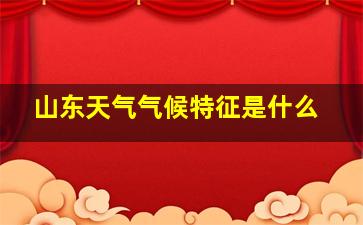 山东天气气候特征是什么